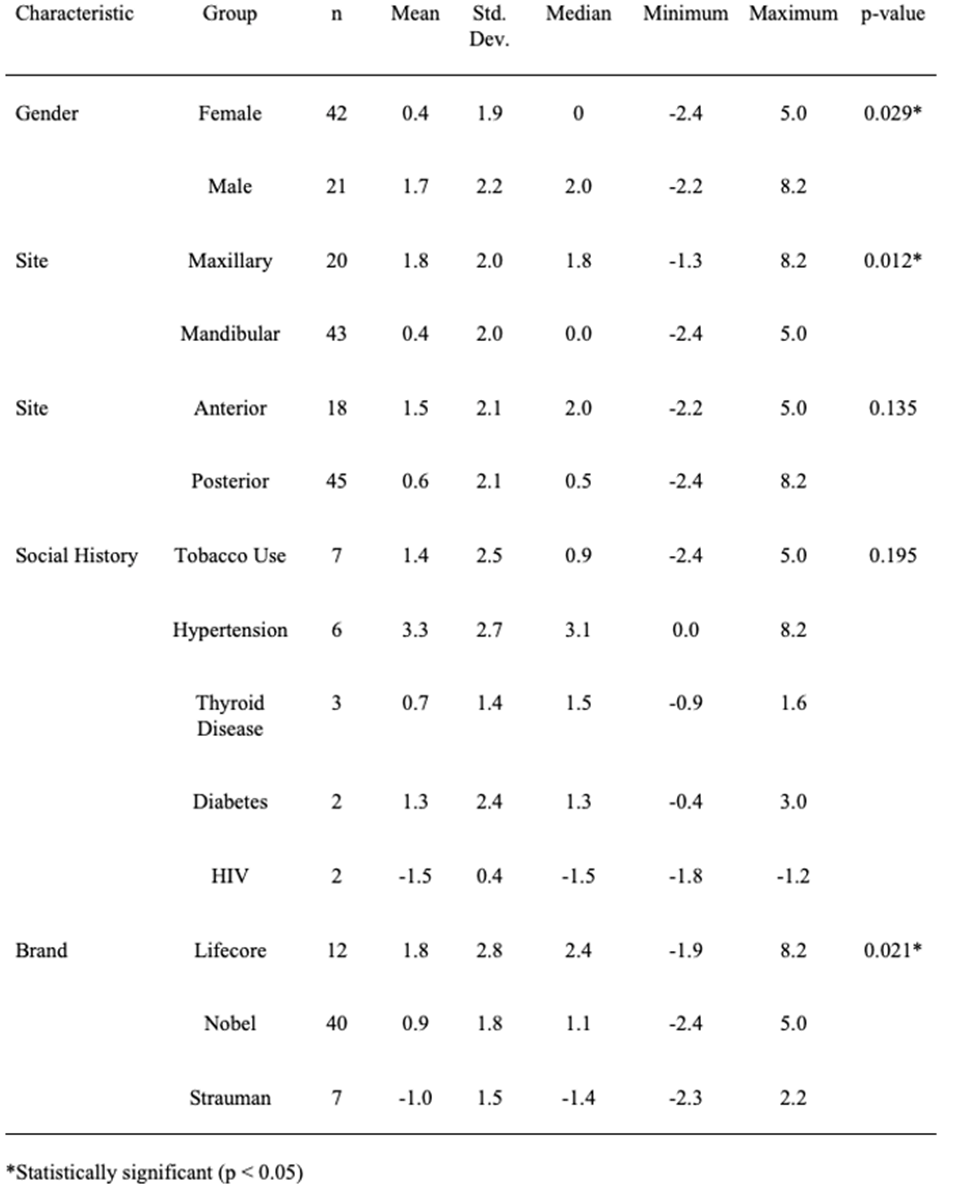 | Characteristic | Group | n | Mean | Std. Dev. | Median | Minimum | Maximum | p-value |
|---|---|---|---|---|---|---|---|---|
| Gender | Female | 42 | 0.4 | 1.9 | 0 | -2.4 | 5.0 | 0.029* |
| | Male | 21 | 1.7 | 2.2 | 2.0 | -2.2 | 8.2 | |
| Site | Maxillary | 20 | 1.8 | 2.0 | 1.8 | -1.3 | 8.2 | 0.012* |
| | Mandibular | 43 | 0.4 | 2.0 | 0.0 | -2.4 | 5.0 | |
| Site | Anterior | 18 | 1.5 | 2.1 | 2.0 | -2.2 | 5.0 | 0.135 |
| | Posterior | 45 | 0.6 | 2.1 | 0.5 | -2.4 | 8.2 | |
| Social History | Tobacco Use | 7 | 1.4 | 2.5 | 0.9 | -2.4 | 5.0 | 0.195 |
| | Hypertension | 6 | 3.3 | 2.7 | 3.1 | 0.0 | 8.2 | |
| | Thyroid Disease | 3 | 0.7 | 1.4 | 1.5 | -0.9 | 1.6 | |
| | Diabetes | 2 | 1.3 | 2.4 | 1.3 | -0.4 | 3.0 | |
| | HIV | 2 | -1.5 | 0.4 | -1.5 | -1.8 | -1.2 | |
| Brand | Lifecore | 12 | 1.8 | 2.8 | 2.4 | -1.9 | 8.2 | 0.021* |
| | Nobel | 40 | 0.9 | 1.8 | 1.1 | -2.4 | 5.0 | |
| | Strauman | 7 | -1.0 | 1.5 | -1.4 | -2.3 | 2.2 | |

*Statistically significant (p < 0.05)